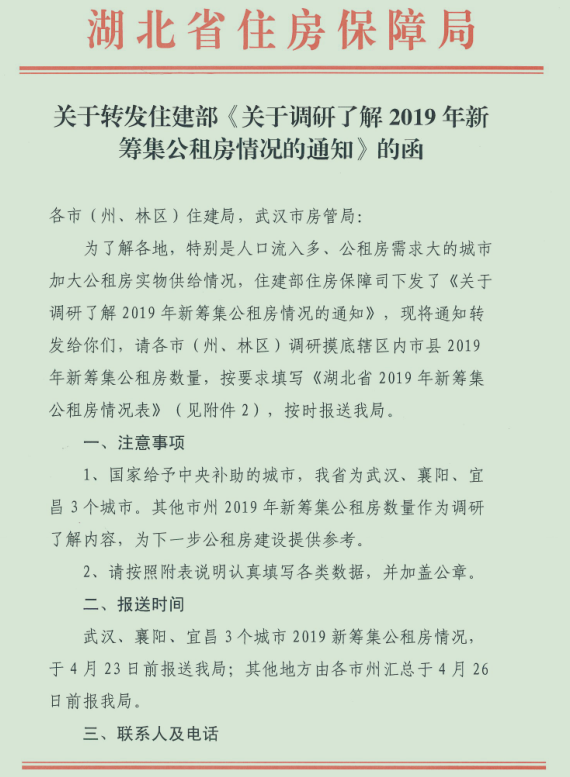 湖北省住房保障局

关于转发住建部《关于调研了解 2019 年新筹集公租房情况的通知》的函

各市（州、林区）住建局，武汉市房管局：

为了解各地，特别是人口流入多、公租房需求大的城市加大公租房实物供给情况，住建部住房保障司下发了《关于调研了解 2019 年新筹集公租房情况的通知》，现将通知转发给你们，请各市（州、林区）调研摸底辖区内市县 2019 年新筹集公租房数量，按要求填写《湖北省 2019 年新筹集公租房情况表》（见附件 2），按时报送我局。

一、注意事项

1、国家给予中央补助的城市，我省为武汉、襄阳、宜昌 3 个城市。其他市州 2019 年新筹集公租房数量作为调研了解内容，为下一步公租房建设提供参考。

2、请按照附表说明认真填写各类数据，并加盖公章。

二、报送时间

武汉、襄阳、宜昌 3 个城市 2019 新筹集公租房情况，于 4 月 23 日前报送我局；其他地方由各市州汇总于 4 月 26 日前报我局。

三、联系人及电话